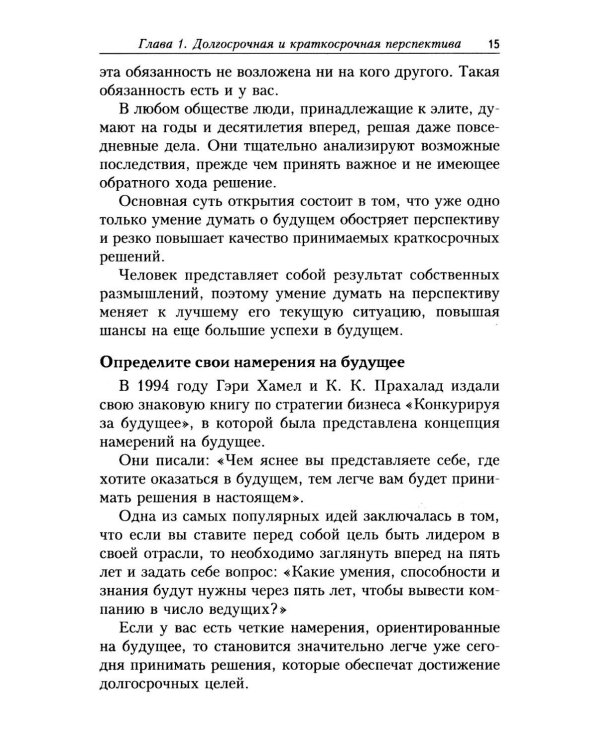 Глава 1. Долгосрочная и краткосрочная перспектива 15

эта обязанность не возложена ни на кого другого. Такая обязанность есть и у вас.

В любом обществе люди, принадлежащие к элите, думают на годы и десятилетия вперед, решая даже повседневные дела. Они тщательно анализируют возможные последствия, прежде чем принять важное и не имеющее обратного хода решение.

Основная суть открытия состоит в том, что уже одно только умение думать о будущем обостряет перспективу и резко повышает качество принимаемых краткосрочных решений.

Человек представляет собой результат собственных размышлений, поэтому умение думать на перспективу меняет к лучшему его текущую ситуацию, повышая шансы на еще большие успехи в будущем.

Определите свои намерения на будущее

В 1994 году Гэри Хамел и К. К. Прахалад издали свою знаковую книгу по стратегии бизнеса «Конкурируя за будущее», в которой была представлена концепция намерений на будущее.

Они писали: «Чем яснее вы представляете себе, где хотите оказаться в будущем, тем легче вам будет принимать решения в настоящем».

Одна из самых популярных идей заключалась в том, что если вы ставите перед собой цель быть лидером в своей отрасли, то необходимо заглянуть вперед на пять лет и задать себе вопрос: «Какие умения, способности и знания будут нужны через пять лет, чтобы вывести компанию в число ведущих?»

Если у вас есть четкие намерения, ориентированные на будущее, то становится значительно легче уже сегодня принимать решения, которые обеспечат достижение долгосрочных целей.